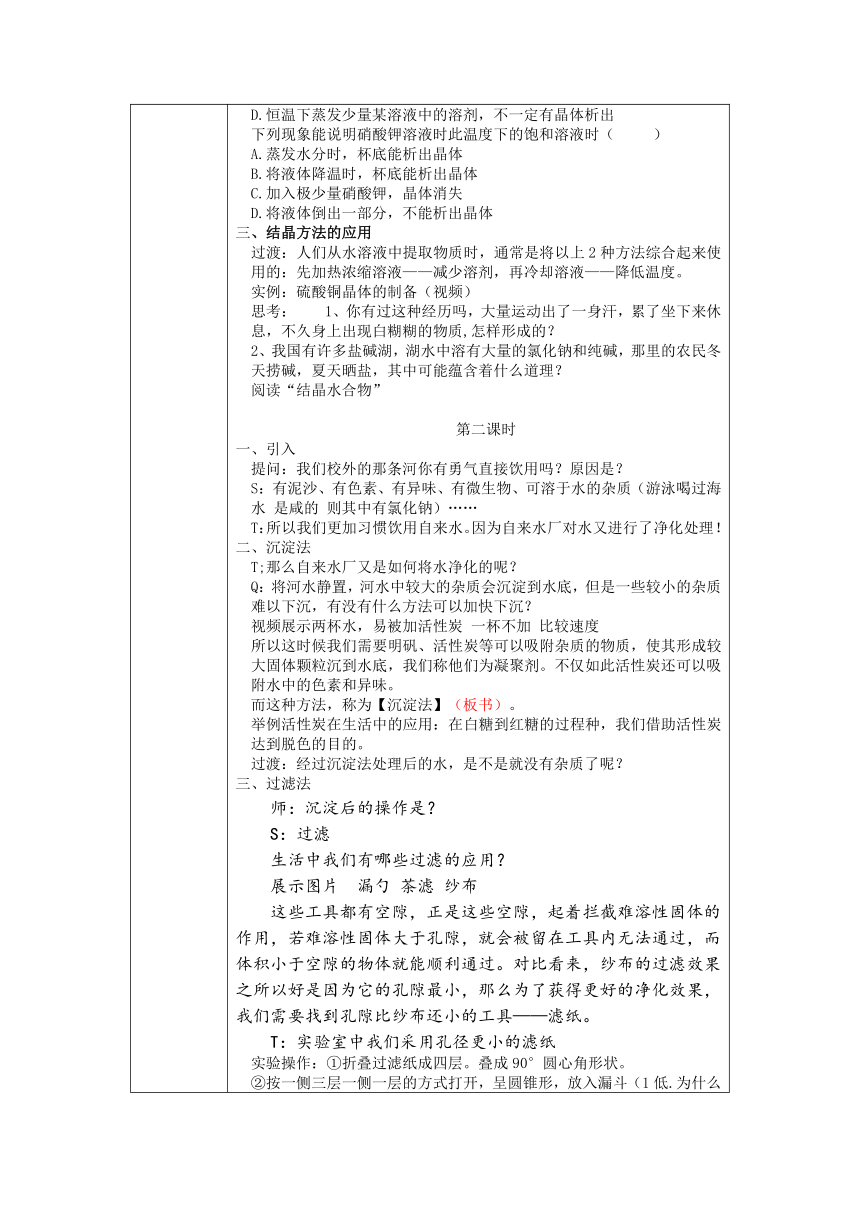 D.恒温下蒸发少量某溶液中的溶剂，不一定有晶体析出
下列现象能说明硝酸钾溶液时此温度下的饱和溶液时（　　）
A.蒸发水分时，杯底能析出晶体
B.将液体降温时，杯底能析出晶体
C.加入极少量硝酸钾，晶体消失
D.将液体倒出一部分，不能析出晶体
三、结晶方法的应用
过渡：人们从水溶液中提取物质时，通常是将以上 2 种方法综合起来使用的：先加热浓缩溶液——减少溶剂，再冷却溶液——降低温度。
实例：硫酸铜晶体的制备（视频）
思考：　　1、你有过这种经历吗，大量运动出了一身汗，累了坐下来休息，不久身上出现白糊糊的物质,怎样形成的？
2、我国有许多盐碱湖，湖水中溶有大量的氯化钠和纯碱，那里的农民冬天捞碱，夏天晒盐，其中可能蕴含着什么道理？
阅读“结晶水合物”

第二课时
一、引入
提问：我们校外的那条河你有勇气直接饮用吗？原因是？
S：有泥沙、有色素、有异味、有微生物、可溶于水的杂质（游泳喝过海水 是咸的 则其中有氯化钠）……
T:所以我们更加习惯饮用自来水。因为自来水厂对水又进行了净化处理！
二、沉淀法
T;那么自来水厂又是如何将水净化的呢？
Q：将河水静置，河水中较大的杂质会沉淀到水底，但是一些较小的杂质难以下沉，有没有什么方法可以加快下沉？
视频展示两杯水，易被加活性炭 一杯不加 比较速度
所以这时候我们需要明矾、活性炭等可以吸附杂质的物质，使其形成较大固体颗粒沉到水底，我们称他们为凝聚剂。不仅如此活性炭还可以吸附水中的色素和异味。
而这种方法，称为【沉淀法】（板书）。
举例活性炭在生活中的应用：在白糖到红糖的过程种，我们借助活性炭达到脱色的目的。
过渡：经过沉淀法处理后的水，是不是就没有杂质了呢？
三、过滤法
师：沉淀后的操作是？
S：过滤
生活中我们有哪些过滤的应用？
展示图片　漏勺　茶滤　纱布
这些工具都有空隙，正是这些空隙，起着拦截难溶性固体的作用，若难溶性固体大于孔隙，就会被留在工具内无法通过，而体积小于空隙的物体就能顺利通过。对比看来，纱布的过滤效果之所以好是因为它的孔隙最小，那么为了获得更好的净化效果，我们需要找到孔隙比纱布还小的工具——滤纸。
T：实验室中我们采用孔径更小的滤纸
实验操作：①折叠过滤纸成四层。叠成 90° 圆心角形状。
②按一侧三层一侧一层的方式打开，呈圆锥形，放入漏斗（1 低.为什么